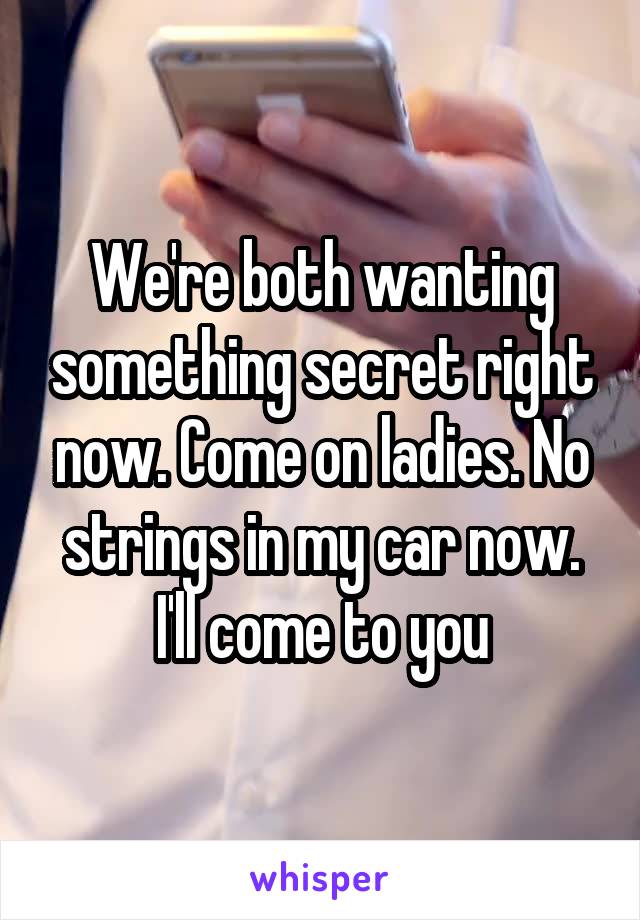 We're both wanting something secret right now. Come on ladies. No strings in my car now. I'll come to you

whisper